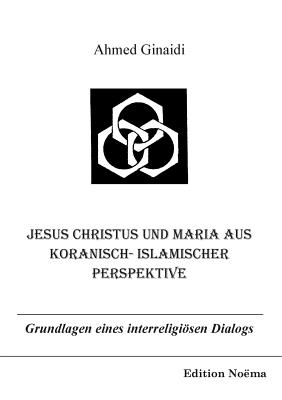 Ahmed Ginaidi

JESUS CHRISTUS UND MARIA AUS KORANISCH- ISLAMISCHER PERSPEKTIVE

Grundlagen eines interreligiösen Dialogs

Edition Noëma